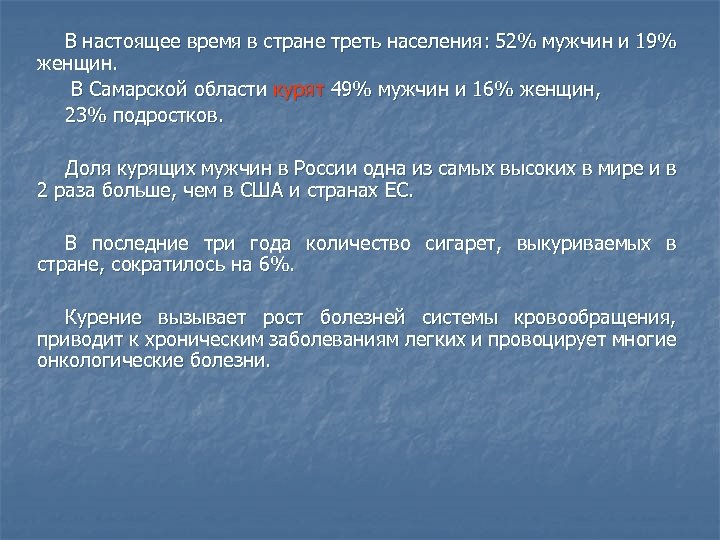 В настоящее время в стране треть населения: 52% мужчин и 19% женщин.

В Самарской области курят 49% мужчин и 16% женщин,

23% подростков.

Доля курящих мужчин в России одна из самых высоких в мире и в 2 раза больше, чем в США и странах ЕС.

В последние три года количество сигарет, выкуриваемых в стране, сократилось на 6%.

Курение вызывает рост болезней системы кровообращения, приводит к хроническим заболеваниям легких и провоцирует многие онкологические болезни.